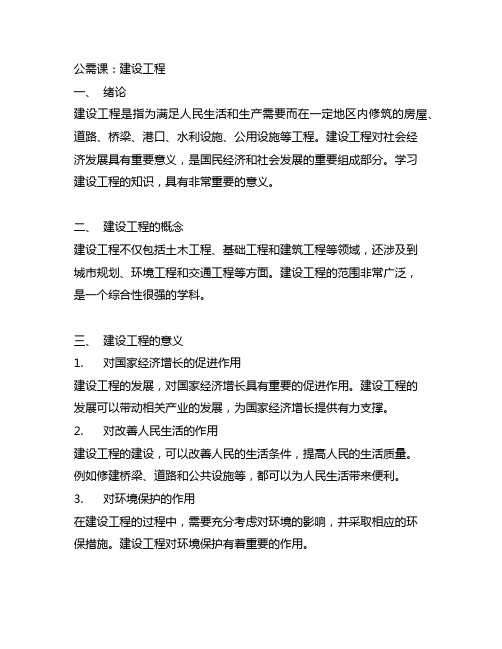 公需课：建设工程

一、 绪论

建设工程是指为满足人民生活和生产需要而在一定地区内修筑的房屋、道路、桥梁、港口、水利设施、公用设施等工程。建设工程对社会经济发展具有重要意义，是国民经济和社会发展的重要组成部分。学习建设工程的知识，具有非常重要的意义。

二、 建设工程的概念

建设工程不仅包括土木工程、基础工程和建筑工程等领域，还涉及到城市规划、环境工程和交通工程等方面。建设工程的范围非常广泛，是一个综合性很强的学科。

三、 建设工程的意义

1. 对国家经济增长的促进作用

建设工程的发展，对国家经济增长具有重要的促进作用。建设工程的发展可以带动相关产业的发展，为国家经济增长提供有力支撑。

2. 对改善人民生活的作用

建设工程的建设，可以改善人民的生活条件，提高人民的生活质量。例如修建桥梁、道路和公共设施等，都可以为人民生活带来便利。

3. 对环境保护的作用

在建设工程的过程中，需要充分考虑对环境的影响，并采取相应的环保措施。建设工程对环境保护有着重要的作用。